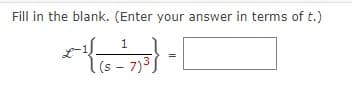 Fill in the blank. (Enter your answer in terms of $t$.)

$\mathcal{L}^{-1}\left\{\frac{1}{(s-7)^3}\right\} =$